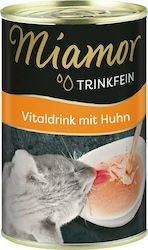 Miamor
TRINKFEIN
Vitaldrink mit Huhn